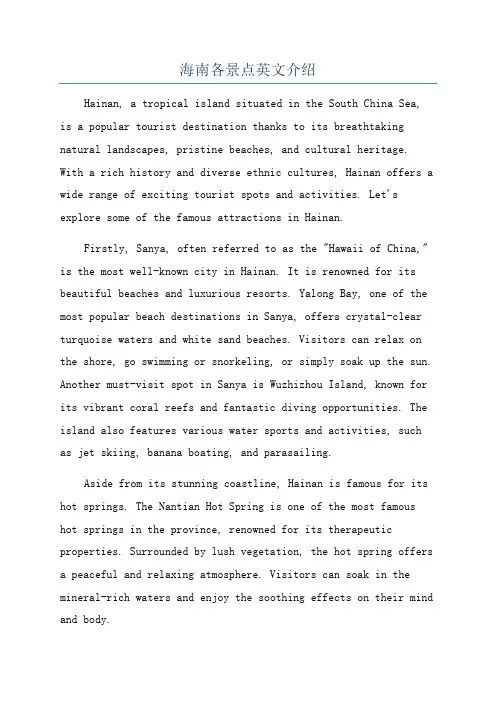 海南各景点英文介绍

Hainan, a tropical island situated in the South China Sea, is a popular tourist destination thanks to its breathtaking natural landscapes, pristine beaches, and cultural heritage. With a rich history and diverse ethnic cultures, Hainan offers a wide range of exciting tourist spots and activities. Let's explore some of the famous attractions in Hainan.

Firstly, Sanya, often referred to as the "Hawaii of China," is the most well-known city in Hainan. It is renowned for its beautiful beaches and luxurious resorts. Yalong Bay, one of the most popular beach destinations in Sanya, offers crystal-clear turquoise waters and white sand beaches. Visitors can relax on the shore, go swimming or snorkeling, or simply soak up the sun. Another must-visit spot in Sanya is Wuzhizhou Island, known for its vibrant coral reefs and fantastic diving opportunities. The island also features various water sports and activities, such as jet skiing, banana boating, and parasailing.

Aside from its stunning coastline, Hainan is famous for its hot springs. The Nantian Hot Spring is one of the most famous hot springs in the province, renowned for its therapeutic properties. Surrounded by lush vegetation, the hot spring offers a peaceful and relaxing atmosphere. Visitors can soak in the mineral-rich waters and enjoy the soothing effects on their mind and body.